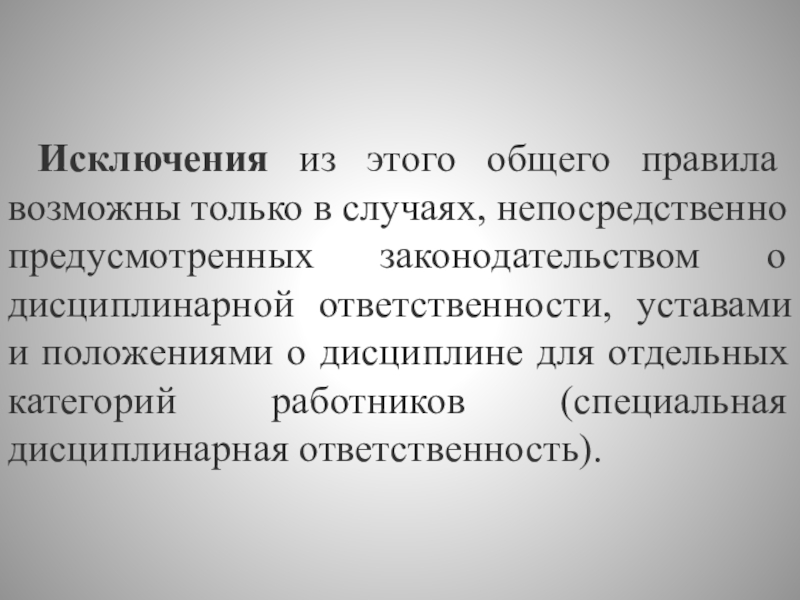 Исключения из этого общего правила возможны только в случаях, непосредственно предусмотренных законодательством о дисциплинарной ответственности, уставами и положениями о дисциплине для отдельных категорий работников (специальная дисциплинарная ответственность).